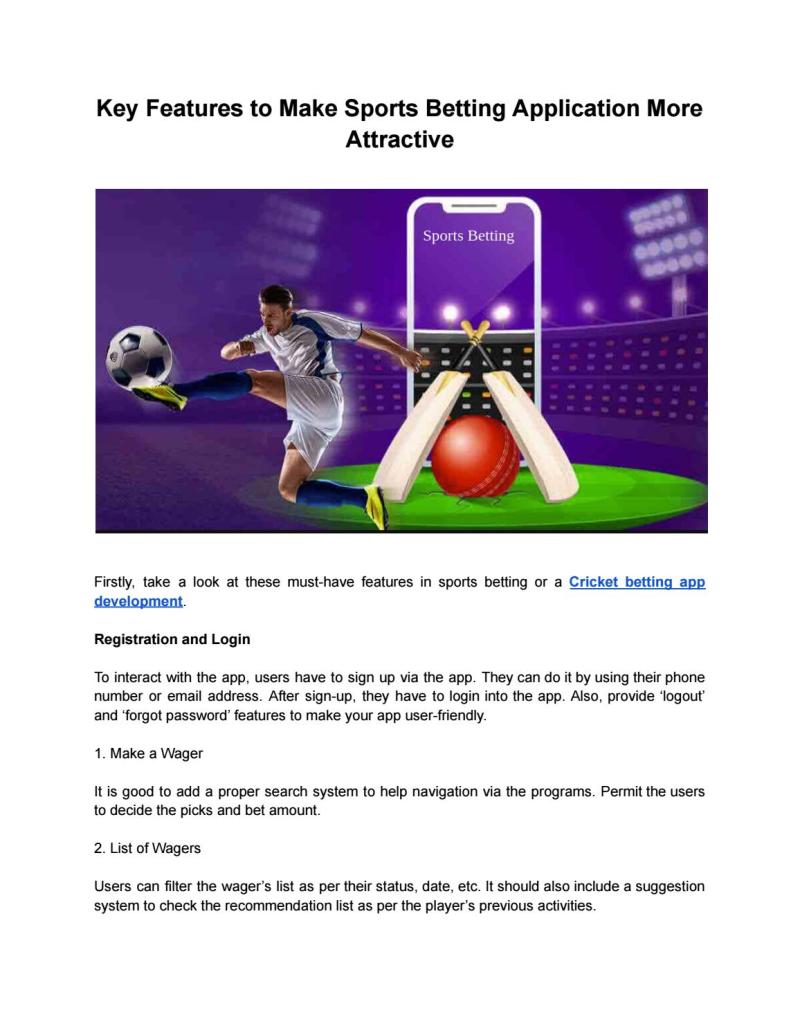 Key Features to Make Sports Betting Application More Attractive

Sports Betting

Firstly, take a look at these must-have features in sports betting or a Cricket betting app development.

Registration and Login

To interact with the app, users have to sign up via the app. They can do it by using their phone number or email address. After sign-up, they have to login into the app. Also, provide 'logout' and 'forgot password' features to make your app user-friendly.

1. Make a Wager

It is good to add a proper search system to help navigation via the programs. Permit the users to decide the picks and bet amount.

2. List of Wagers

Users can filter the wager's list as per their status, date, etc. It should also include a suggestion system to check the recommendation list as per the player's previous activities.